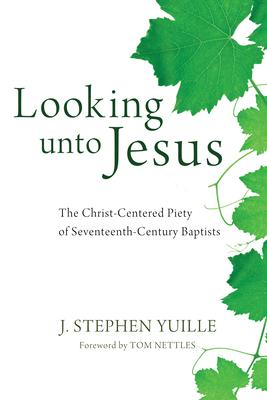 Looking unto Jesus

The Christ-Centered Piety of Seventeenth-Century Baptists

J. STEPHEN YUILLE

Foreword by TOM NETTLES